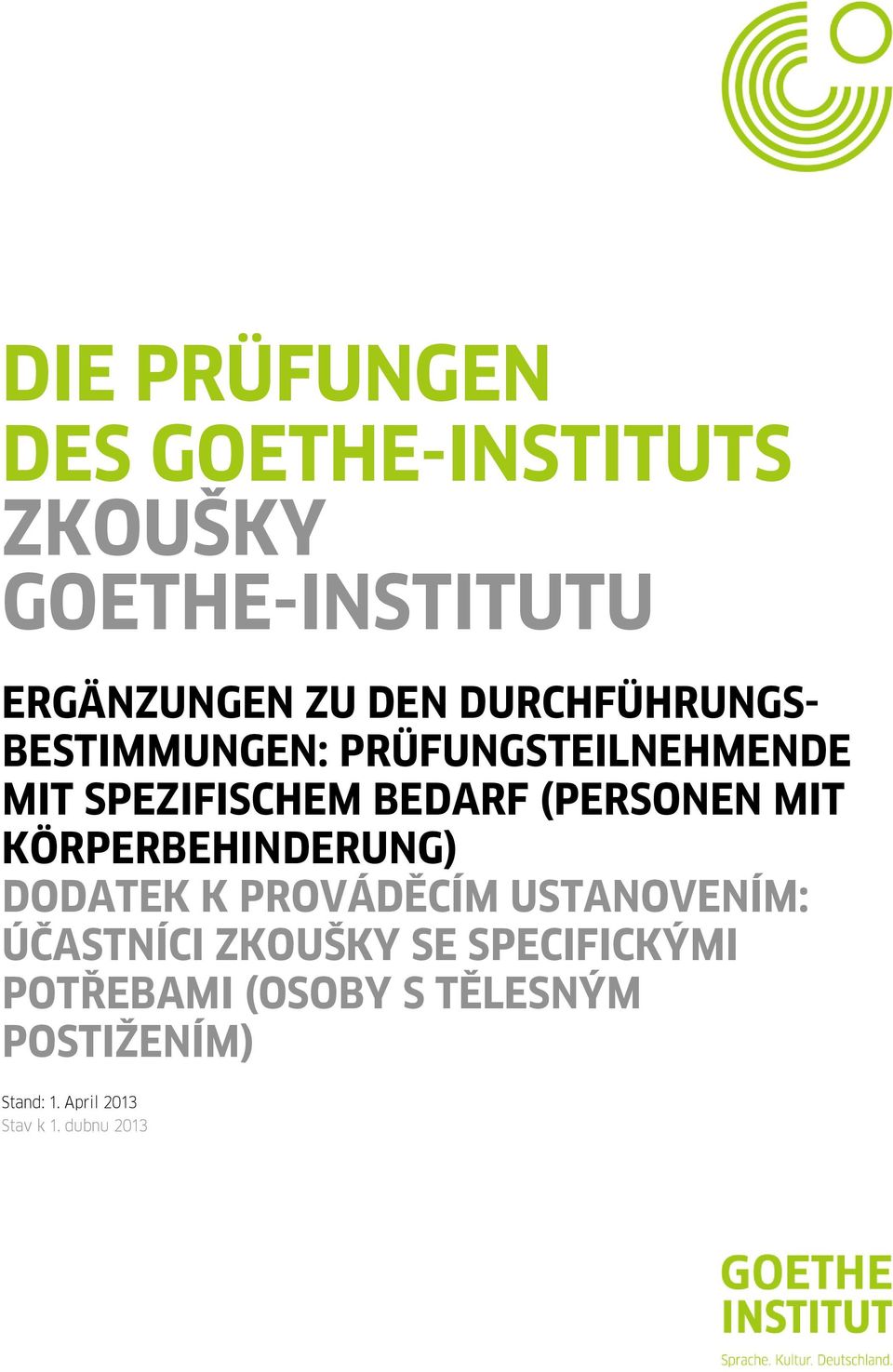 DIE PRÜFUNGEN
DES GOETHE-INSTITUTS
ZKOUŠKY
GOETHE-INSTITUTU

ERGÄNZUNGEN ZU DEN DURCHFÜHRUNGSBESTIMMUNGEN: PRÜFUNGSTEILNEHMENDE MIT SPEZIFISCHEM BEDARF (PERSONEN MIT KÖRPERBEHINDERUNG)
DODATEK K PROVÁDĚCÍM USTANOVENÍM: ÚČASTNÍCI ZKOUŠKY SE SPECIFICKÝMI POTŘEBAMI (OSOBY S TĚLESNÝM POSTIŽENÍM)

Stand: 1. April 2013
Stav k 1. dubnu 2013

GOETHE
INSTITUT
Sprache. Kultur. Deutschland.